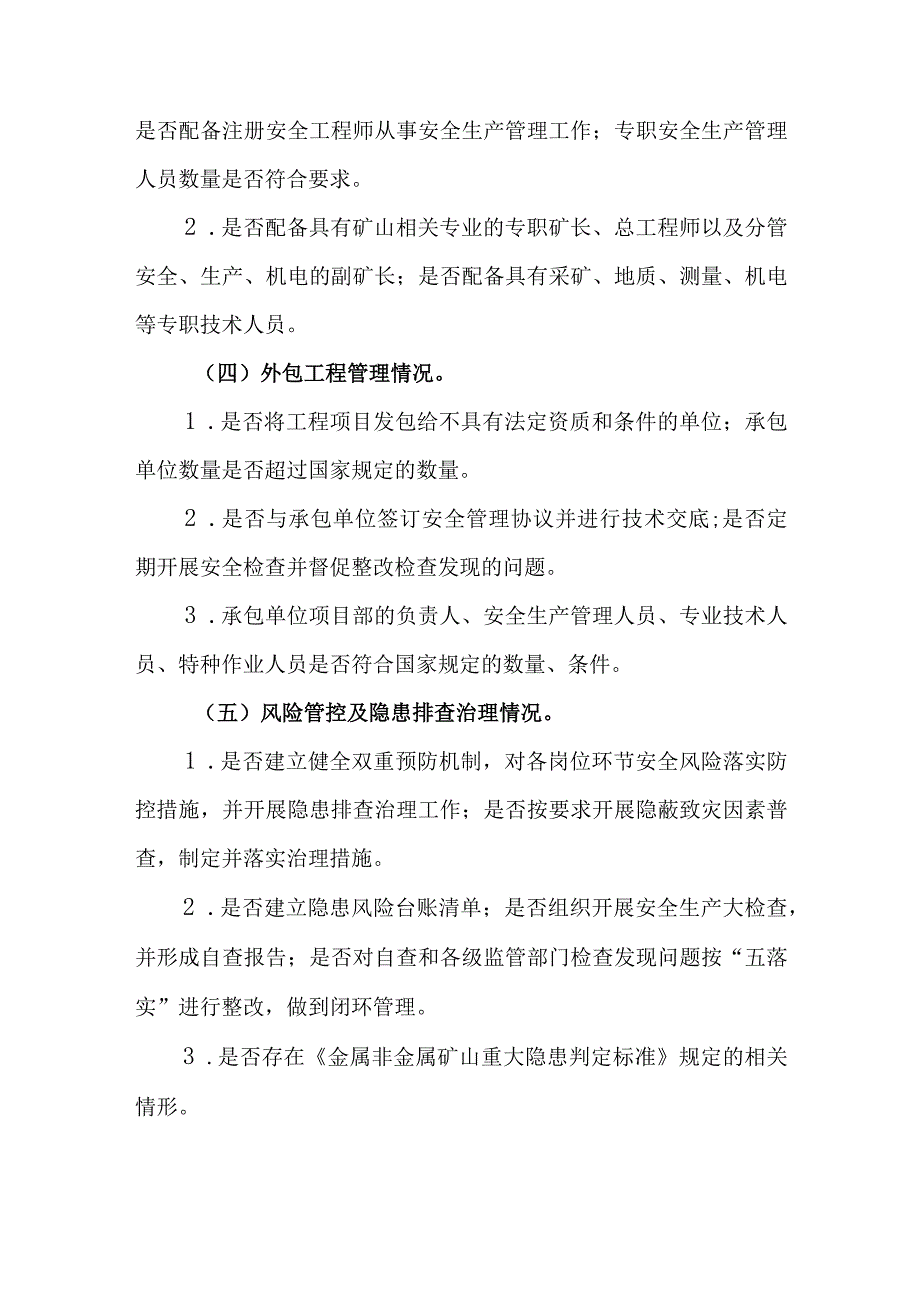 是否配备注册安全工程师从事安全生产管理工作；专职安全生产管理人员数量是否符合要求。

2．是否配备具有矿山相关专业的专职矿长、总工程师以及分管安全、生产、机电的副矿长；是否配备具有采矿、地质、测量、机电等专职技术人员。

（四）外包工程管理情况。

1．是否将工程项目发包给不具有法定资质和条件的单位；承包单位数量是否超过国家规定的数量。

2．是否与承包单位签订安全管理协议并进行技术交底;是否定期开展安全检查并督促整改检查发现的问题。

3．承包单位项目部的负责人、安全生产管理人员、专业技术人员、特种作业人员是否符合国家规定的数量、条件。

（五）风险管控及隐患排查治理情况。

1．是否建立健全双重预防机制，对各岗位环节安全风险落实防控措施，并开展隐患排查治理工作；是否按要求开展隐蔽致灾因素普查，制定并落实治理措施。

2．是否建立隐患风险台账清单；是否组织开展安全生产大检查，并形成自查报告；是否对自查和各级监管部门检查发现问题按“五落实”进行整改，做到闭环管理。

3．是否存在《金属非金属矿山重大隐患判定标准》规定的相关情形。